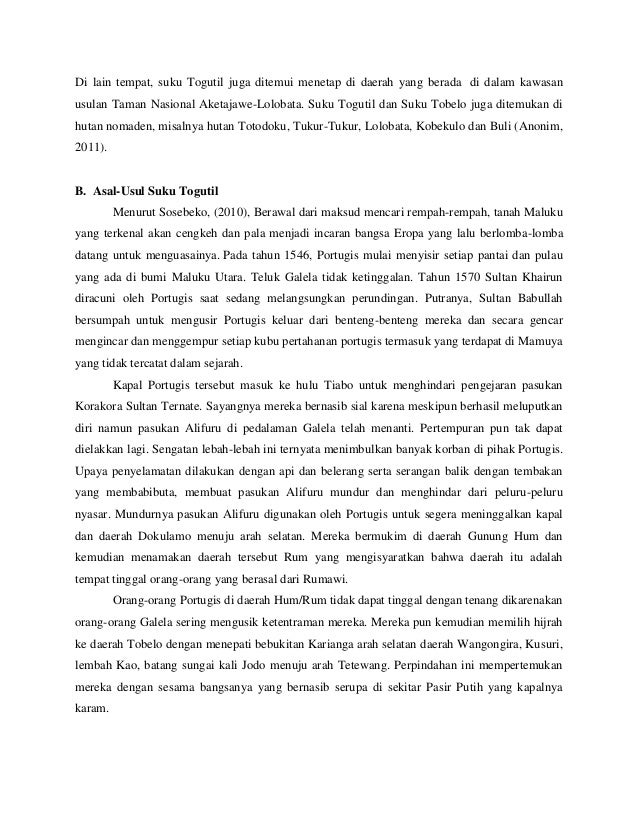 Di lain tempat, suku Togutil juga ditemui menetap di daerah yang berada di dalam kawasan usulan Taman Nasional Aketajawe-Lolobata. Suku Togutil dan Suku Tobelo juga ditemukan di hutan nomaden, misalnya hutan Totodoku, Tukur-Tukur, Lolobata, Kobekulo dan Buli (Anonim, 2011).

B. Asal-Usul Suku Togutil

Menurut Sosebeko, (2010), Berawal dari maksud mencari rempah-rempah, tanah Maluku yang terkenal akan cengkeh dan pala menjadi incaran bangsa Eropa yang lalu berlomba-lomba datang untuk menguasainya. Pada tahun 1546, Portugis mulai menyisir setiap pantai dan pulau yang ada di bumi Maluku Utara. Teluk Galela tidak ketinggalan. Tahun 1570 Sultan Khairun diracuni oleh Portugis saat sedang melangsungkan perundingan. Putranya, Sultan Babullah bersumpah untuk mengusir Portugis keluar dari benteng-benteng mereka dan secara gencar mengincar dan menggempur setiap kubu pertahanan portugis termasuk yang terdapat di Mamuya yang tidak tercatat dalam sejarah.

Kapal Portugis tersebut masuk ke hulu Tiabo untuk menghindari pengejaran pasukan Korakora Sultan Ternate. Sayangnya mereka bernasib sial karena meskipun berhasil meluputkan diri namun pasukan Alifuru di pedalaman Galela telah menanti. Pertempuran pun tak dapat dielakkan lagi. Sengatan lebah-lebah ini ternyata menimbulkan banyak korban di pihak Portugis. Upaya penyelamatan dilakukan dengan api dan belerang serta serangan balik dengan tembakan yang membabibuta, membuat pasukan Alifuru mundur dan menghindar dari peluru-peluru nyasar. Mundurnya pasukan Alifuru digunakan oleh Portugis untuk segera meninggalkan kapal dan daerah Dokulamo menuju arah selatan. Mereka bermukim di daerah Gunung Hum dan kemudian menamakan daerah tersebut Rum yang mengisyaratkan bahwa daerah itu adalah tempat tinggal orang-orang yang berasal dari Rumawi.

Orang-orang Portugis di daerah Hum/Rum tidak dapat tinggal dengan tenang dikarenakan orang-orang Galela sering mengusik ketentraman mereka. Mereka pun kemudian memilih hijrah ke daerah Tobelo dengan menepati bebukitan Karianga arah selatan daerah Wangongira, Kusuri, lembah Kao, batang sungai kali Jodo menuju arah Tetewang. Perpindahan ini mempertemukan mereka dengan sesama bangsanya yang bernasib serupa di sekitar Pasir Putih yang kapalnya karam.